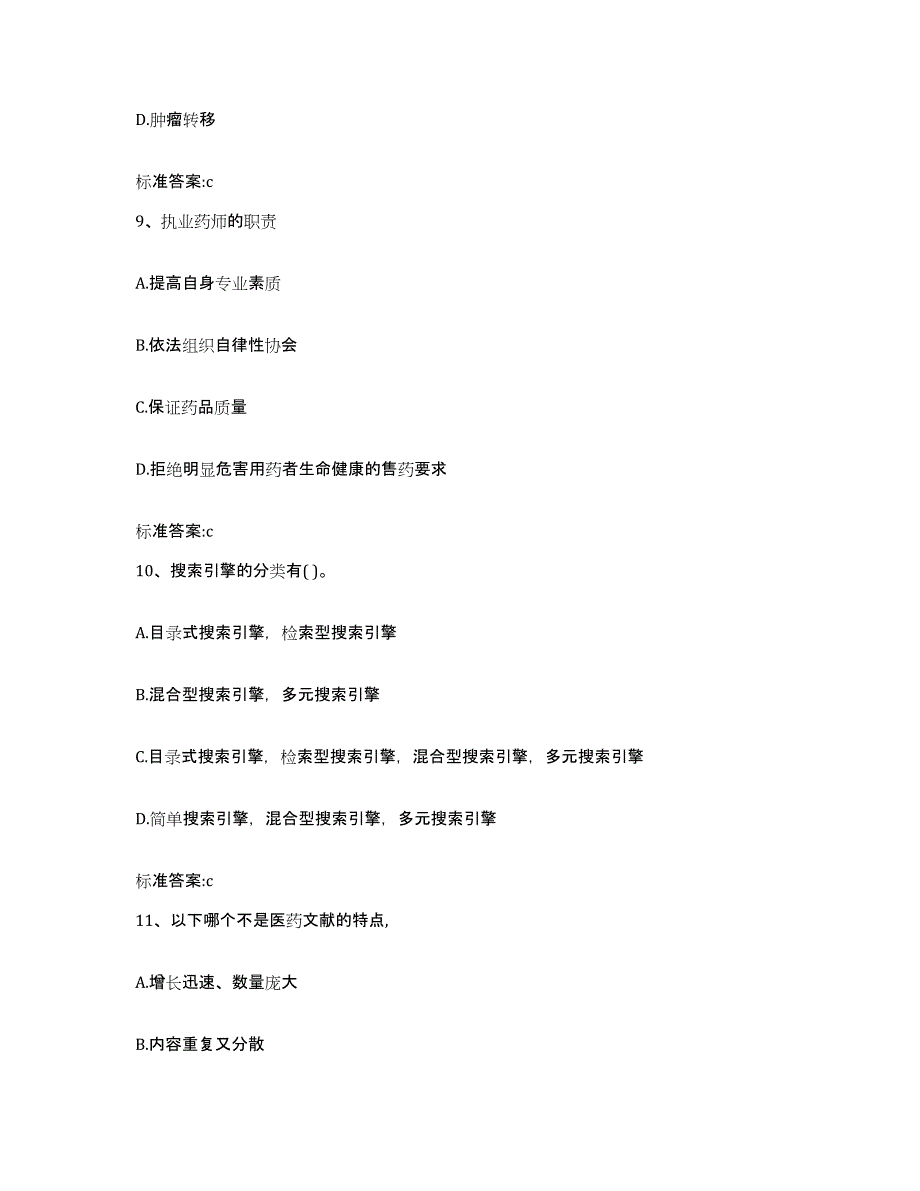 D.肿瘤转移

标准答案:c

9、执业药师的职责

A.提高自身专业素质

B.依法组织自律性协会

C.保证药品质量

D.拒绝明显危害用药者生命健康的售药要求

标准答案:c

10、搜索引擎的分类有( )。

A.目录式搜索引擎，检索型搜索引擎

B.混合型搜索引擎，多元搜索引擎

C.目录式搜索引擎，检索型搜索引擎，混合型搜索引擎，多元搜索引擎

D.简单搜索引擎，混合型搜索引擎，多元搜索引擎

标准答案:c

11、以下哪个不是医药文献的特点，

A.增长迅速、数量庞大

B.内容重复又分散